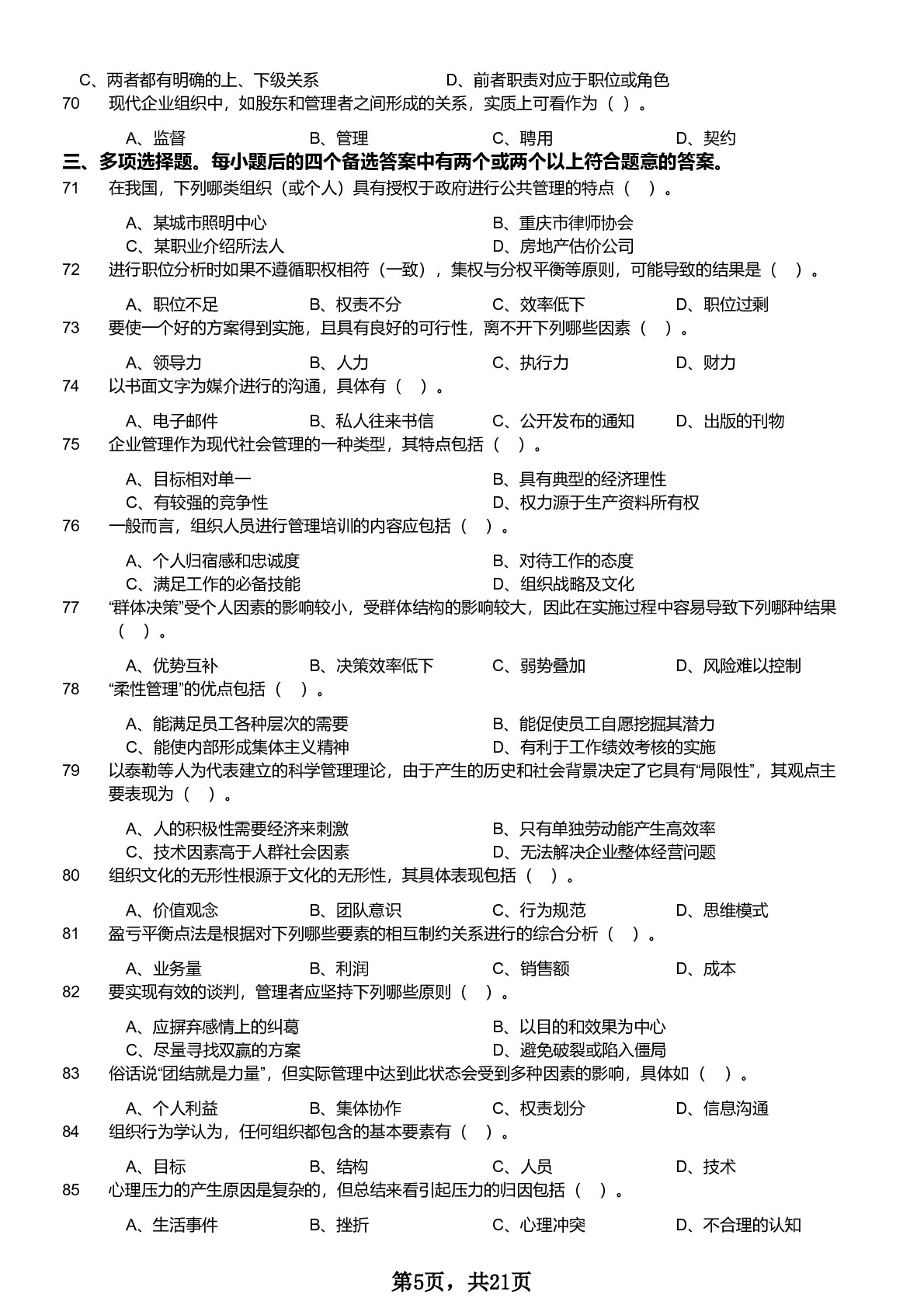 C、两者都有明确的上、下级关系　　　　　　D、前者职责对应于职位或角色

70　现代企业组织中，如股东和管理者之间形成的关系，实质上可看作为（ ）。

A、监督　　B、管理　　C、聘用　　D、契约

三、多项选择题。每小题后的四个备选答案中有两个或两个以上符合题意的答案。

71　在我国，下列哪类组织（或个人）具有授权于政府进行公共管理的特点（ ）。

A、某城市照明中心　　B、重庆市律师协会
C、某职业介绍所法人　　D、房地产估价公司

72　进行职位分析时如果不遵循职权相符（一致），集权与分权平衡等原则，可能导致的结果是（ ）。

A、职位不足　　B、权责不分　　C、效率低下　　D、职位过剩

73　要使一个好的方案得到实施，且具有良好的可行性，离不开下列哪些因素（ ）。

A、领导力　　B、人力　　C、执行力　　D、财力

74　以书面文字为媒介进行的沟通，具体有（ ）。

A、电子邮件　　B、私人往来书信　　C、公开发布的通知　　D、出版的刊物

75　企业管理作为现代社会管理的一种类型，其特点包括（ ）。

A、目标相对单一　　B、具有典型的经济理性
C、有较强的竞争性　　D、权力源于生产资料所有权

76　一般而言，组织人员进行管理培训的内容应包括（ ）。

A、个人归宿感和忠诚度　　B、对待工作的态度
C、满足工作的必备技能　　D、组织战略及文化

77　“群体决策”受个人因素的影响较小，受群体结构的影响较大，因此在实施过程中容易导致下列哪种结果（ ）。

A、优势互补　　B、决策效率低下　　C、弱势叠加　　D、风险难以控制

78　“柔性管理”的优点包括（ ）。

A、能满足员工各种层次的需要　　B、能促使员工自愿挖掘其潜力
C、能使内部形成集体主义精神　　D、有利于工作绩效考核的实施

79　以泰勒等人为代表建立的科学管理理论，由于产生的历史和社会背景决定了它具有“局限性”，其观点主要表现为（ ）。

A、人的积极性需要经济来刺激　　B、只有单独劳动能产生高效率
C、技术因素高于人群社会因素　　D、无法解决企业整体经营问题

80　组织文化的无形性根源于文化的无形性，其具体表现包括（ ）。

A、价值观念　　B、团队意识　　C、行为规范　　D、思维模式

81　盈亏平衡点法是根据对下列哪些要素的相互制约关系进行的综合分析（ ）。

A、业务量　　B、利润　　C、销售额　　D、成本

82　要实现有效的谈判，管理者应坚持下列哪些原则（ ）。

A、应摒弃感情上的纠葛　　B、以目的和效果为中心
C、尽量寻找双赢的方案　　D、避免破裂或陷入僵局

83　俗话说“团结就是力量”，但实际管理中达到此状态会受到多种因素的影响，具体如（ ）。

A、个人利益　　B、集体协作　　C、权责划分　　D、信息沟通

84　组织行为学认为，任何组织都包含的基本要素有（ ）。

A、目标　　B、结构　　C、人员　　D、技术

85　心理压力的产生原因是复杂的，但总结来看引起压力的归因包括（ ）。

A、生活事件　　B、挫折　　C、心理冲突　　D、不合理的认知

第5页，共21页